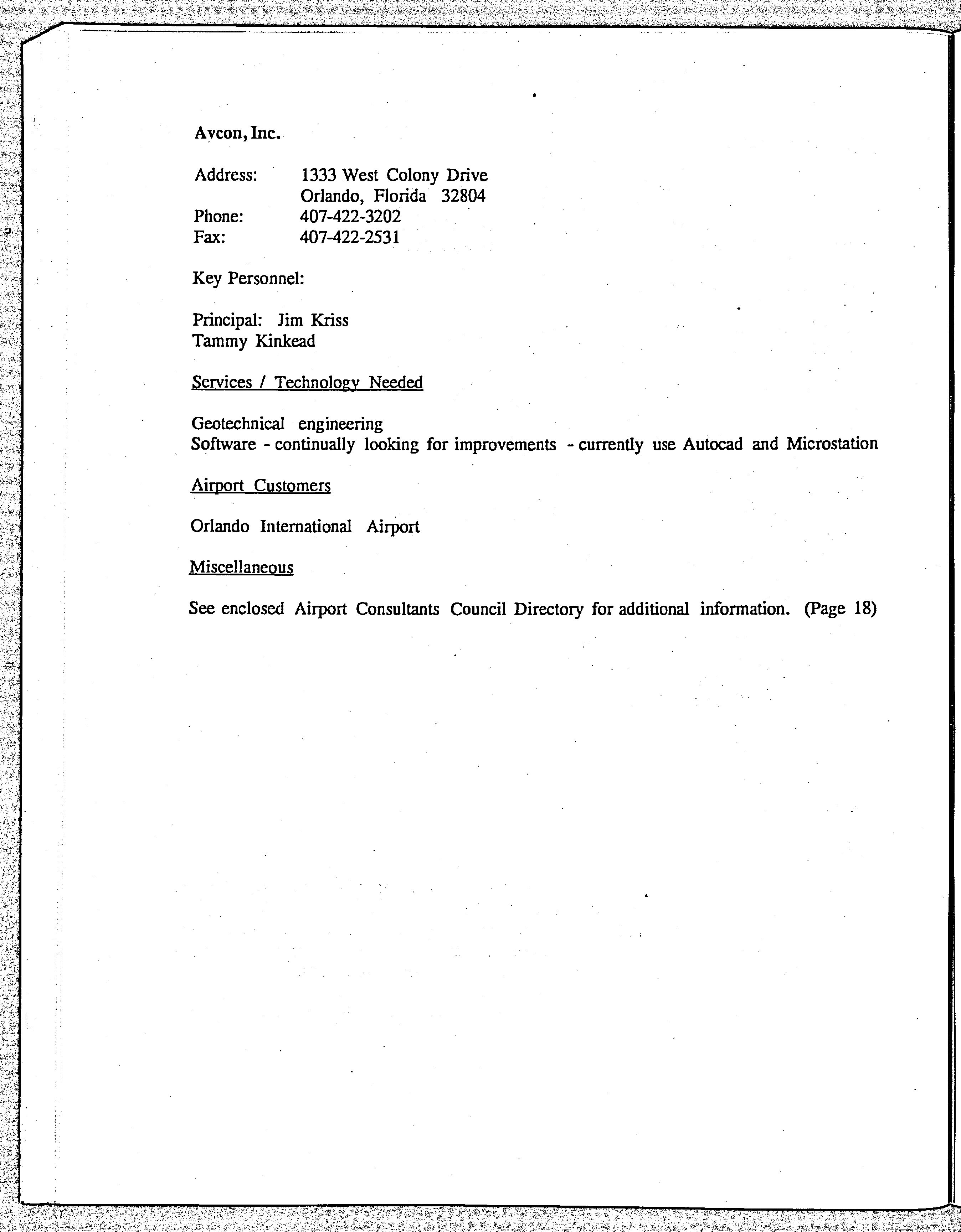 Avcon, Inc.

Address: 1333 West Colony Drive
Orlando, Florida 32804
Phone: 407-422-3202
Fax: 407-422-2531

Key Personnel:

Principal: Jim Kriss
Tammy Kinkead

Services / Technology Needed

Geotechnical engineering
Software - continually looking for improvements - currently use Autocad and Microstation

Airport Customers

Orlando International Airport

Miscellaneous

See enclosed Airport Consultants Council Directory for additional information. (Page 18)